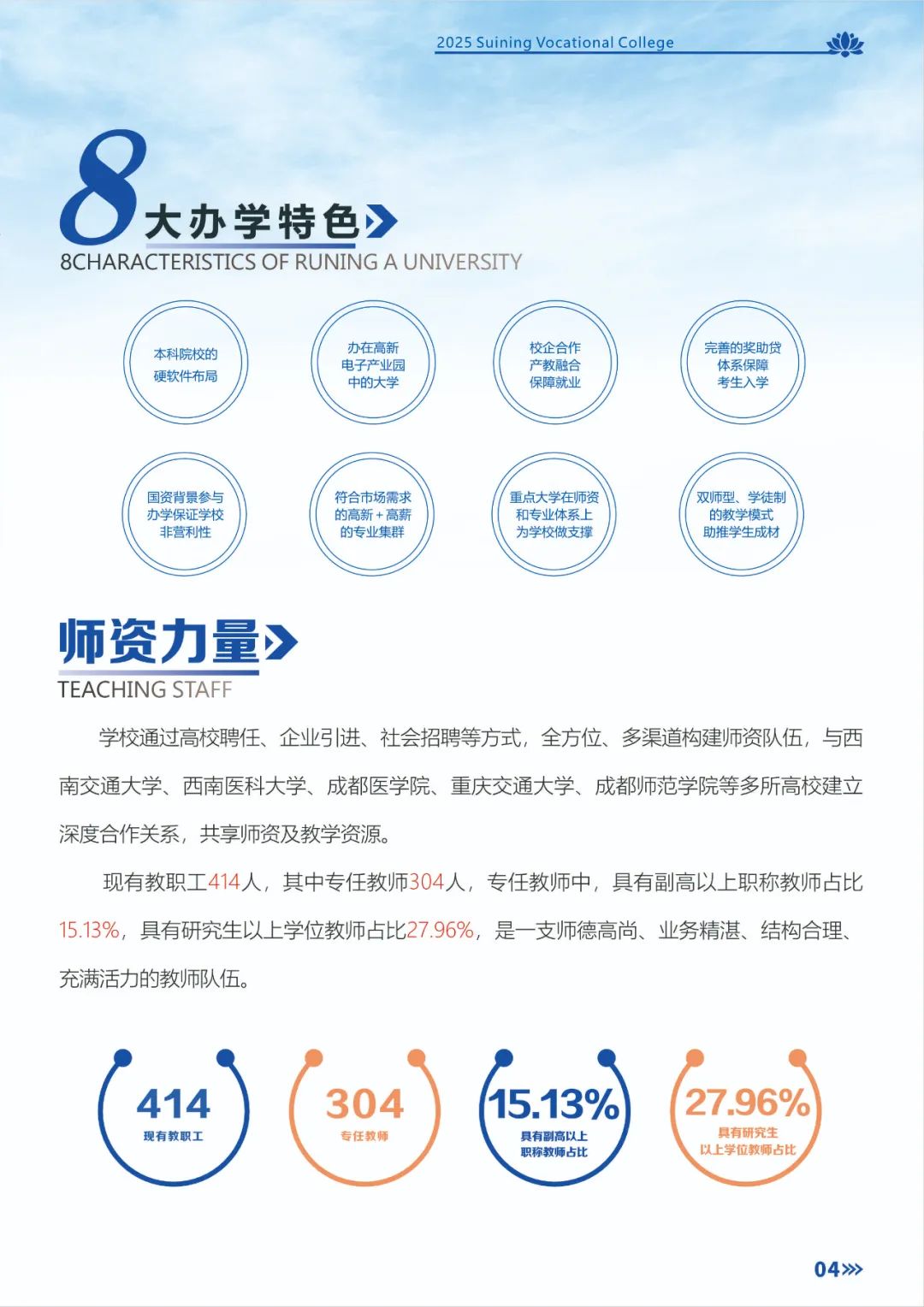 2025 Suining Vocational College

8大办学特色

8CHARACTERISTICS OF RUNING A UNIVERSITY

本科院校的
硬软件布局

办在高新
电子产业园
中的大学

校企合作
产教融合
保障就业

完善的奖助贷
体系保障
考生入学

国资背景参与
办学保证学校
非营利性

符合市场需求
的高新+高薪
的专业集群

重点大学在师资
和专业体系上
为学校做支撑

双师型、学徒制
的教学模式
助推学生成材

师资力量

TEACHING STAFF

学校通过高校聘任、企业引进、社会招聘等方式，全方位、多渠道构建师资队伍，与西南交通大学、西南医科大学、成都医学院、重庆交通大学、成都师范学院等多所高校建立深度合作关系，共享师资及教学资源。

现有教职工414人，其中专任教师304人，专任教师中，具有副高以上职称教师占比15.13%，具有研究生以上学位教师占比27.96%，是一支师德高尚、业务精湛、结构合理、充满活力的教师队伍。

414
现有教职工

304
专任教师

15.13%
具有副高以上
职称教师占比

27.96%
具有研究生
以上学位教师占比

04